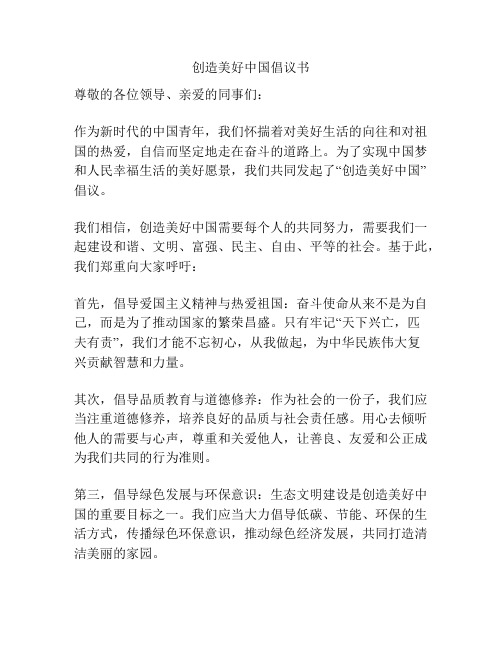 创造美好中国倡议书

尊敬的各位领导、亲爱的同事们：

作为新时代的中国青年，我们怀揣着对美好生活的向往和对祖国的热爱，自信而坚定地走在奋斗的道路上。为了实现中国梦和人民幸福生活的美好愿景，我们共同发起了“创造美好中国”倡议。

我们相信，创造美好中国需要每个人的共同努力，需要我们一起建设和谐、文明、富强、民主、自由、平等的社会。基于此，我们郑重向大家呼吁：

首先，倡导爱国主义精神与热爱祖国：奋斗使命从来不是为自己，而是为了推动国家的繁荣昌盛。只有牢记“天下兴亡，匹夫有责”，我们才能不忘初心，从我做起，为中华民族伟大复兴贡献智慧和力量。

其次，倡导品质教育与道德修养：作为社会的一份子，我们应当注重道德修养，培养良好的品质与社会责任感。用心去倾听他人的需要与心声，尊重和关爱他人，让善良、友爱和公正成为我们共同的行为准则。

第三，倡导绿色发展与环保意识：生态文明建设是创造美好中国的重要目标之一。我们应当大力倡导低碳、节能、环保的生活方式，传播绿色环保意识，推动绿色经济发展，共同打造清洁美丽的家园。